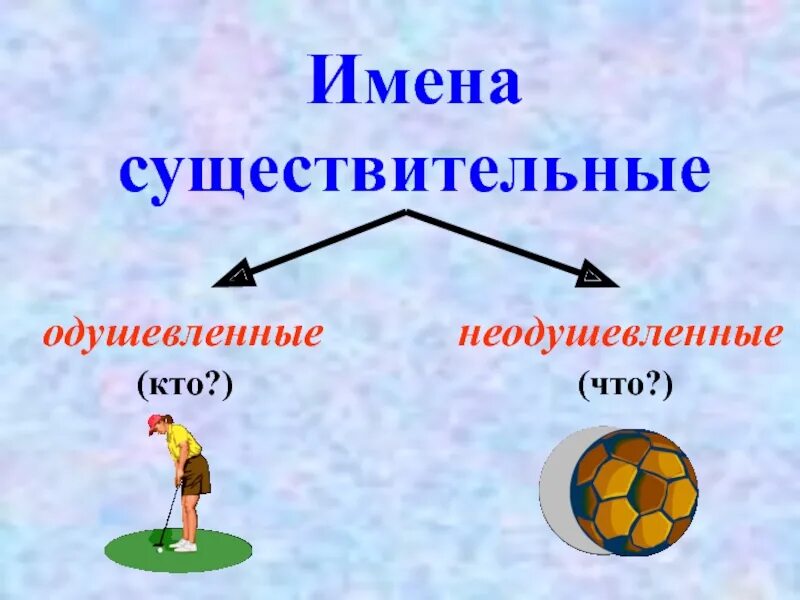 Имена существительные

одушевленные
(кто?)

неодушевленные
(что?)